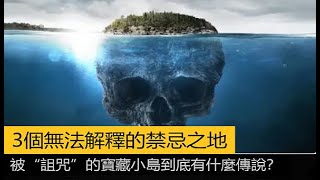 3個無法解釋的禁忌之地

被“詛咒”的寶藏小島到底有什麼傳說?